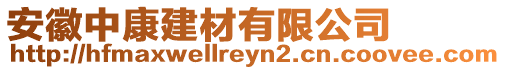 安徽中康建材有限公司
http://hfmaxwellreyn2.cn.coovee.com